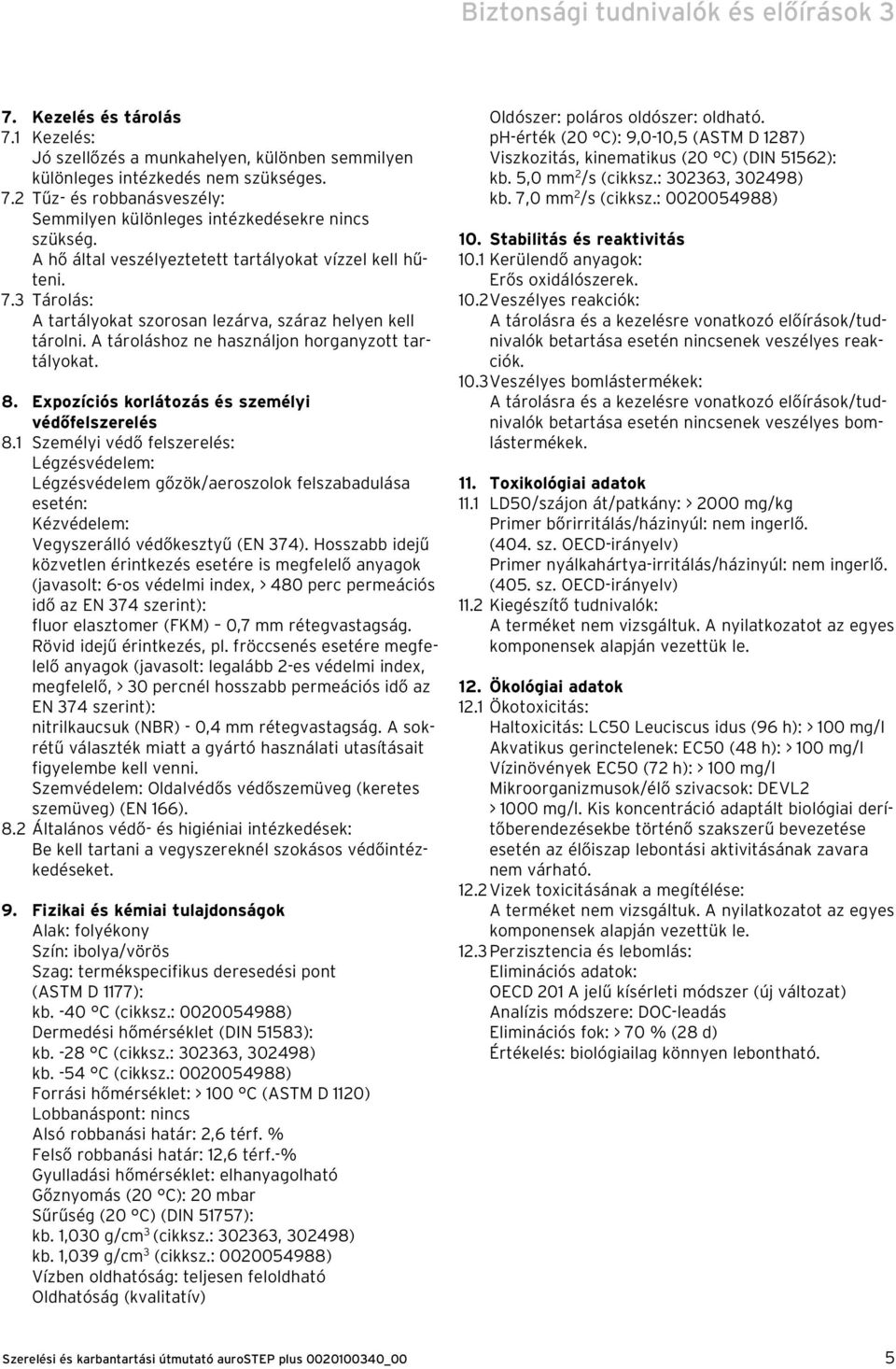 Biztonsági tudnivalók és előírások 3

7. Kezelés és tárolás
7.1 Kezelés:
Jó szellőzés a munkahelyen, különben semmilyen különleges intézkedés nem szükséges.
7.2 Tűz- és robbanásveszély:
Semmilyen különleges intézkedésekre nincs szükség.
A hő által veszélyeztetett tartályokat vízzel kell hűteni.
7.3 Tárolás:
A tartályokat szorosan lezárva, száraz helyen kell tárolni. A tároláshoz ne használjon horganyzott tartályokat.

8. Expozíciós korlátozás és személyi védőfelszerelés
8.1 Személyi védő felszerelés:
Légzésvédelem:
Légzésvédelem gőzök/aeroszolok felszabadulása esetén:
Kézvédelem:
Vegyszerálló védőkesztyű (EN 374). Hosszabb idejű közvetlen érintkezés esetére is megfelelő anyagok (javasolt: 6-os védelmi index, > 480 perc permeációs idő az EN 374 szerint):
fluor elasztomer (FKM) – 0,7 mm rétegvastagság.
Rövid idejű érintkezés, pl. fröccsenés esetére megfelelő anyagok (javasolt: legalább 2-es védelmi index, megfelelő, > 30 percnél hosszabb permeációs idő az EN 374 szerint):
nitrilkaucsuk (NBR) - 0,4 mm rétegvastagság. A sokrétű választék miatt a gyártó használati utasításait figyelembe kell venni.
Szemvédelem: Oldalvédős védőszemüveg (keretes szemüveg) (EN 166).
8.2 Általános védő- és higiéniai intézkedések:
Be kell tartani a vegyszereknél szokásos védőintézkedéseket.

9. Fizikai és kémiai tulajdonságok
Alak: folyékony
Szín: ibolya/vörös
Szag: termékspecifikus deresedési pont (ASTM D 1177):
kb. -40 °C (cikksz.: 0020054988)
Dermedési hőmérséklet (DIN 51583):
kb. -28 °C (cikksz.: 302363, 302498)
kb. -54 °C (cikksz.: 0020054988)
Forrási hőmérséklet: > 100 °C (ASTM D 1120)
Lobbanáspont: nincs
Alsó robbanási határ: 2,6 térf. %
Felső robbanási határ: 12,6 térf.-%
Gyulladási hőmérséklet: elhanyagolható
Gőznyomás (20 °C): 20 mbar
Sűrűség (20 °C) (DIN 51757):
kb. 1,030 g/cm$^3$ (cikksz.: 302363, 302498)
kb. 1,039 g/cm$^3$ (cikksz.: 0020054988)
Vízben oldhatóság: teljesen feloldható
Oldhatóság (kvalitatív)

Oldószer: poláros oldószer: oldható.
pH-érték (20 °C): 9,0-10,5 (ASTM D 1287)
Viszkozitás, kinematikus (20 °C) (DIN 51562):
kb. 5,0 mm$^2$/s (cikksz.: 302363, 302498)
kb. 7,0 mm$^2$/s (cikksz.: 0020054988)

10. Stabilitás és reaktivitás
10.1 Kerülendő anyagok:
Erős oxidálószerek.
10.2 Veszélyes reakciók:
A tárolásra és a kezelésre vonatkozó előírások/tudnivalók betartása esetén nincsenek veszélyes reakciók.
10.3 Veszélyes bomlástermékek:
A tárolásra és a kezelésre vonatkozó előírások/tudnivalók betartása esetén nincsenek veszélyes bomlástermékek.

11. Toxikológiai adatok
11.1 LD50/szájon át/patkány: > 2000 mg/kg
Primer bőrirritálás/házinyúl: nem ingerlő.
(404. sz. OECD-irányelv)
Primer nyálkahártya-irritálás/házinyúl: nem ingerlő.
(405. sz. OECD-irányelv)
11.2 Kiegészítő tudnivalók:
A terméket nem vizsgáltuk. A nyilatkozatot az egyes komponensek alapján vezettük le.

12. Ökológiai adatok
12.1 Ökotoxicitás:
Haltoxicitás: LC50 Leuciscus idus (96 h): > 100 mg/l
Akvatikus gerinctelenek: EC50 (48 h): > 100 mg/l
Vízinövények EC50 (72 h): > 100 mg/l
Mikroorganizmusok/élő szivacsok: DEVL2
> 1000 mg/l. Kis koncentráció adaptált biológiai derítőberendezésekbe történő szakszerű bevezetése esetén az élőiszap lebontási aktivitásának zavara nem várható.
12.2 Vizek toxicitásának a megítélése:
A terméket nem vizsgáltuk. A nyilatkozatot az egyes komponensek alapján vezettük le.
12.3 Perzisztencia és lebomlás:
Eliminációs adatok:
OECD 201 A jelű kísérleti módszer (új változat)
Analízis módszere: DOC-leadás
Eliminációs fok: > 70 % (28 d)
Értékelés: biológiailag könnyen lebontható.

Szerelési és karbantartási útmutató auroSTEP plus 0020100340_00 5